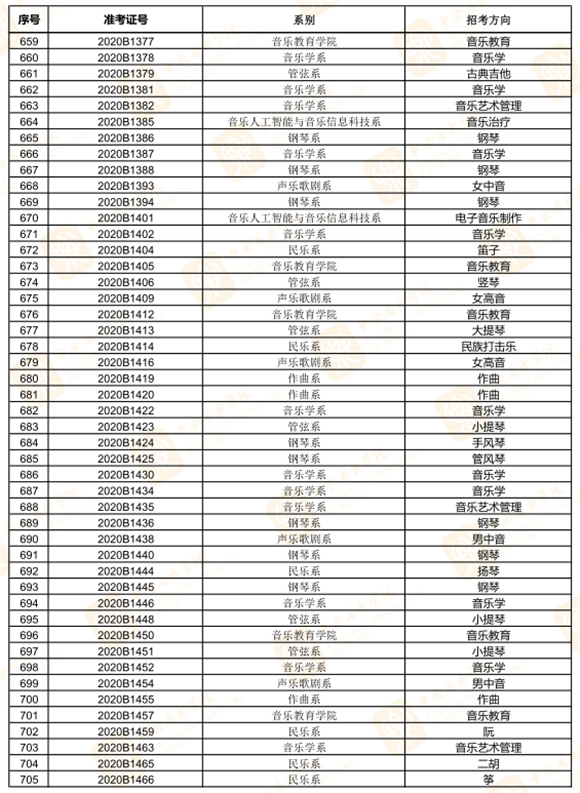 | 序号 | 准考证号 | 系别 | 招考方向 |
|---|---|---|---|
| 659 | 2020B1377 | 音乐教育学院 | 音乐教育 |
| 660 | 2020B1378 | 音乐学系 | 音乐学 |
| 661 | 2020B1379 | 管弦系 | 古典吉他 |
| 662 | 2020B1381 | 音乐学系 | 音乐学 |
| 663 | 2020B1382 | 音乐学系 | 音乐艺术管理 |
| 664 | 2020B1385 | 音乐人工智能与音乐信息科技系 | 音乐治疗 |
| 665 | 2020B1386 | 钢琴系 | 钢琴 |
| 666 | 2020B1387 | 音乐学系 | 音乐学 |
| 667 | 2020B1388 | 钢琴系 | 钢琴 |
| 668 | 2020B1393 | 声乐歌剧系 | 女中音 |
| 669 | 2020B1394 | 钢琴系 | 钢琴 |
| 670 | 2020B1401 | 音乐人工智能与音乐信息科技系 | 电子音乐制作 |
| 671 | 2020B1402 | 音乐学系 | 音乐学 |
| 672 | 2020B1404 | 民乐系 | 笛子 |
| 673 | 2020B1405 | 音乐教育学院 | 音乐教育 |
| 674 | 2020B1406 | 管弦系 | 竖琴 |
| 675 | 2020B1409 | 声乐歌剧系 | 女高音 |
| 676 | 2020B1412 | 音乐教育学院 | 音乐教育 |
| 677 | 2020B1413 | 管弦系 | 大提琴 |
| 678 | 2020B1414 | 民乐系 | 民族打击乐 |
| 679 | 2020B1416 | 声乐歌剧系 | 女高音 |
| 680 | 2020B1419 | 作曲系 | 作曲 |
| 681 | 2020B1420 | 作曲系 | 作曲 |
| 682 | 2020B1422 | 音乐学系 | 音乐学 |
| 683 | 2020B1423 | 管弦系 | 小提琴 |
| 684 | 2020B1424 | 钢琴系 | 手风琴 |
| 685 | 2020B1425 | 钢琴系 | 管风琴 |
| 686 | 2020B1430 | 音乐学系 | 音乐学 |
| 687 | 2020B1434 | 音乐学系 | 音乐学 |
| 688 | 2020B1435 | 音乐学系 | 音乐艺术管理 |
| 689 | 2020B1436 | 钢琴系 | 钢琴 |
| 690 | 2020B1438 | 声乐歌剧系 | 男中音 |
| 691 | 2020B1440 | 钢琴系 | 钢琴 |
| 692 | 2020B1444 | 民乐系 | 扬琴 |
| 693 | 2020B1445 | 钢琴系 | 钢琴 |
| 694 | 2020B1446 | 音乐学系 | 音乐学 |
| 695 | 2020B1448 | 管弦系 | 小提琴 |
| 696 | 2020B1450 | 音乐教育学院 | 音乐教育 |
| 697 | 2020B1451 | 管弦系 | 小提琴 |
| 698 | 2020B1452 | 音乐学系 | 音乐学 |
| 699 | 2020B1454 | 声乐歌剧系 | 男中音 |
| 700 | 2020B1455 | 作曲系 | 作曲 |
| 701 | 2020B1457 | 音乐教育学院 | 音乐教育 |
| 702 | 2020B1459 | 民乐系 | 阮 |
| 703 | 2020B1463 | 音乐学系 | 音乐艺术管理 |
| 704 | 2020B1465 | 民乐系 | 二胡 |
| 705 | 2020B1466 | 民乐系 | 筝 |